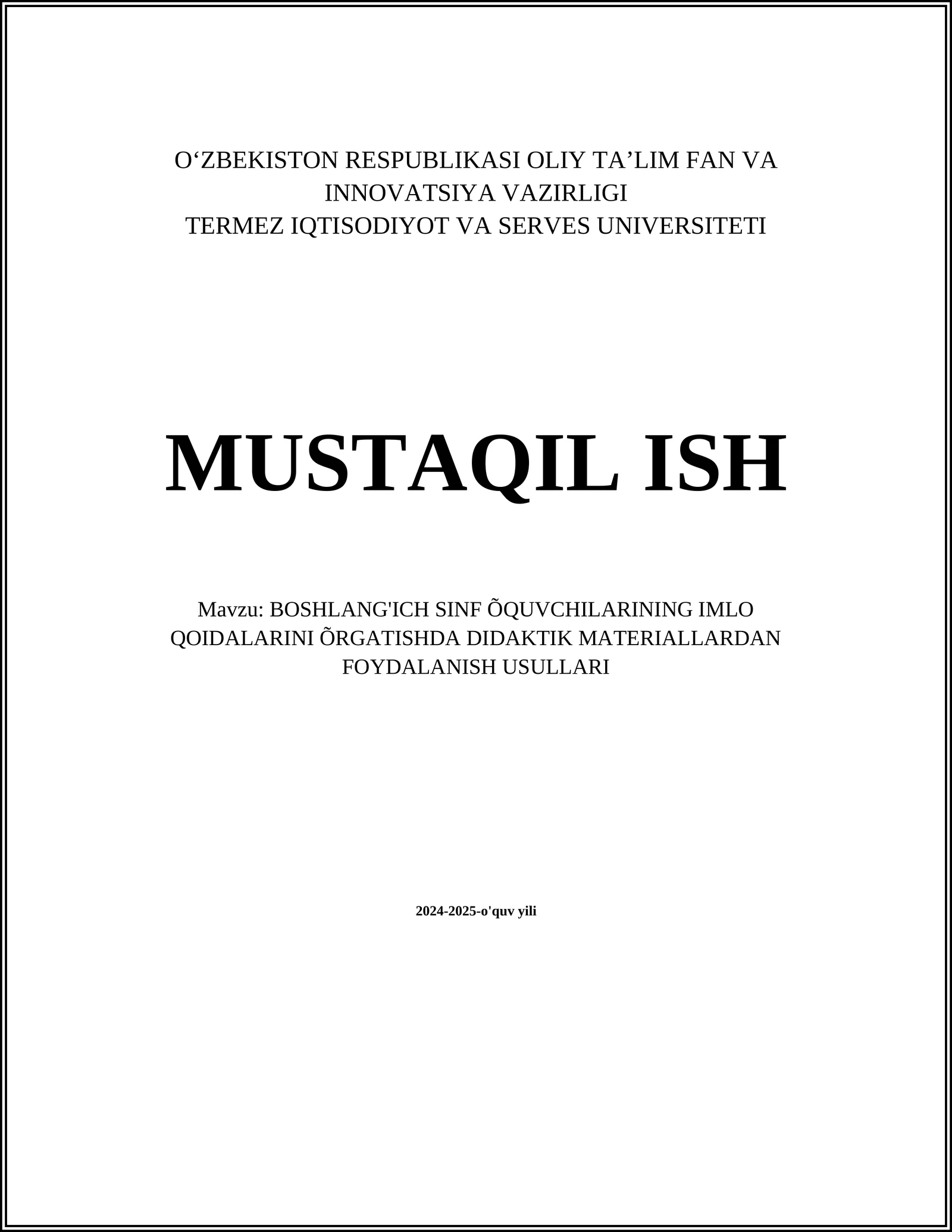 O‘ZBEKISTON RESPUBLIKASI OLIY TA’LIM FAN VA INNOVATSIYA VAZIRLIGI
TERMEZ IQTISODIYOT VA SERVES UNIVERSITETI

MUSTAQIL ISH

Mavzu: BOSHLANG'ICH SINF ÕQUVCHILARINING IMLO QOIDALARINI ÕRGATISHDA DIDAKTIK MATERIALLARDAN FOYDALANISH USULLARI

2024-2025-o'quv yili